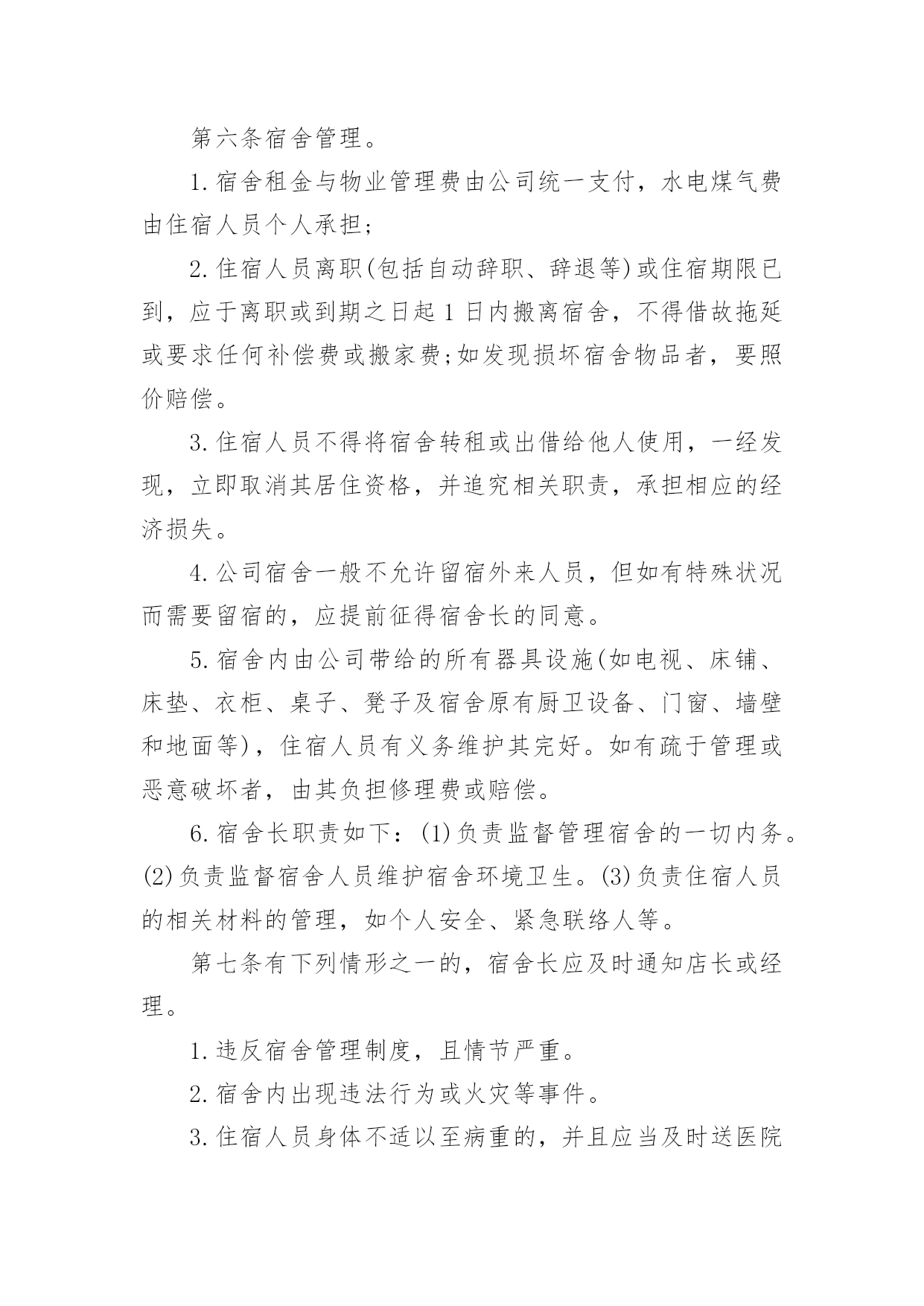 第六条宿舍管理。

1.宿舍租金与物业管理费由公司统一支付，水电煤气费由住宿人员个人承担;

2.住宿人员离职(包括自动辞职、辞退等)或住宿期限已到，应于离职或到期之日起1日内搬离宿舍，不得借故拖延或要求任何补偿费或搬家费;如发现损坏宿舍物品者，要照价赔偿。

3.住宿人员不得将宿舍转租或出借给他人使用，一经发现，立即取消其居住资格，并追究相关职责，承担相应的经济损失。

4.公司宿舍一般不允许留宿外来人员，但如有特殊状况而需要留宿的，应提前征得宿舍长的同意。

5.宿舍内由公司带给的所有器具设施(如电视、床铺、床垫、衣柜、桌子、凳子及宿舍原有厨卫设备、门窗、墙壁和地面等)，住宿人员有义务维护其完好。如有疏于管理或恶意破坏者，由其负担修理费或赔偿。

6.宿舍长职责如下：(1)负责监督管理宿舍的一切内务。(2)负责监督宿舍人员维护宿舍环境卫生。(3)负责住宿人员的相关材料的管理，如个人安全、紧急联络人等。

第七条有下列情形之一的，宿舍长应及时通知店长或经理。

1.违反宿舍管理制度，且情节严重。

2.宿舍内出现违法行为或火灾等事件。

3.住宿人员身体不适以至病重的，并且应当及时送医院